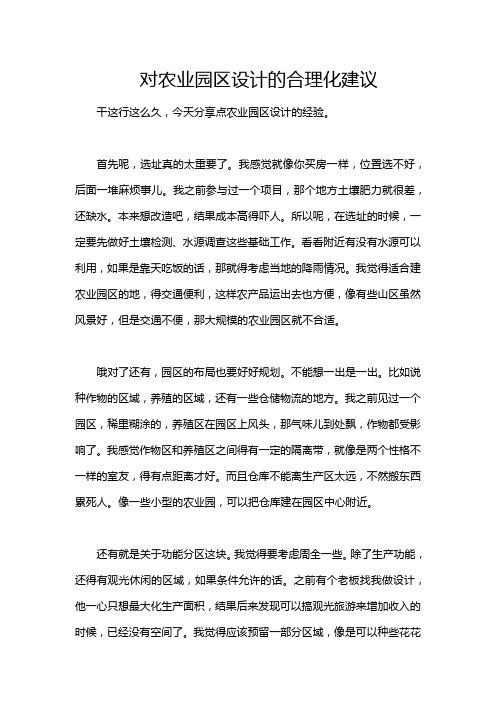 对农业园区设计的合理化建议

干这行这么久，今天分享点农业园区设计的经验。

首先呢，选址真的太重要了。我感觉就像你买房一样，位置选不好，后面一堆麻烦事儿。我之前参与过一个项目，那个地方土壤肥力就很差，还缺水。本来想改造吧，结果成本高得吓人。所以呢，在选址的时候，一定要先做好土壤检测、水源调查这些基础工作。看看附近有没有水源可以利用，如果是靠天吃饭的话，那就得考虑当地的降雨情况。我觉得适合建农业园区的地，得交通便利，这样农产品运出去也方便，像有些山区虽然风景好，但是交通不便，那大规模的农业园区就不合适。

哦对了还有，园区的布局也要好好规划。不能想一出是一出。比如说种作物的区域，养殖的区域，还有一些仓储物流的地方。我之前见过一个园区，稀里糊涂的，养殖区在园区上风头，那气味儿到处飘，作物都受影响了。我感觉作物区和养殖区之间得有一定的隔离带，就像是两个性格不一样的室友，得有点距离才好。而且仓库不能离生产区太远，不然搬东西累死人。像一些小型的农业园，可以把仓库建在园区中心附近。

还有就是关于功能分区这块。我觉得要考虑周全一些。除了生产功能，还得有观光休闲的区域，如果条件允许的话。之前有个老板找我做设计，他一心只想最大化生产面积，结果后来发现可以搞观光旅游来增加收入的时候，已经没有空间了。我觉得应该预留一部分区域，像是可以种些花花